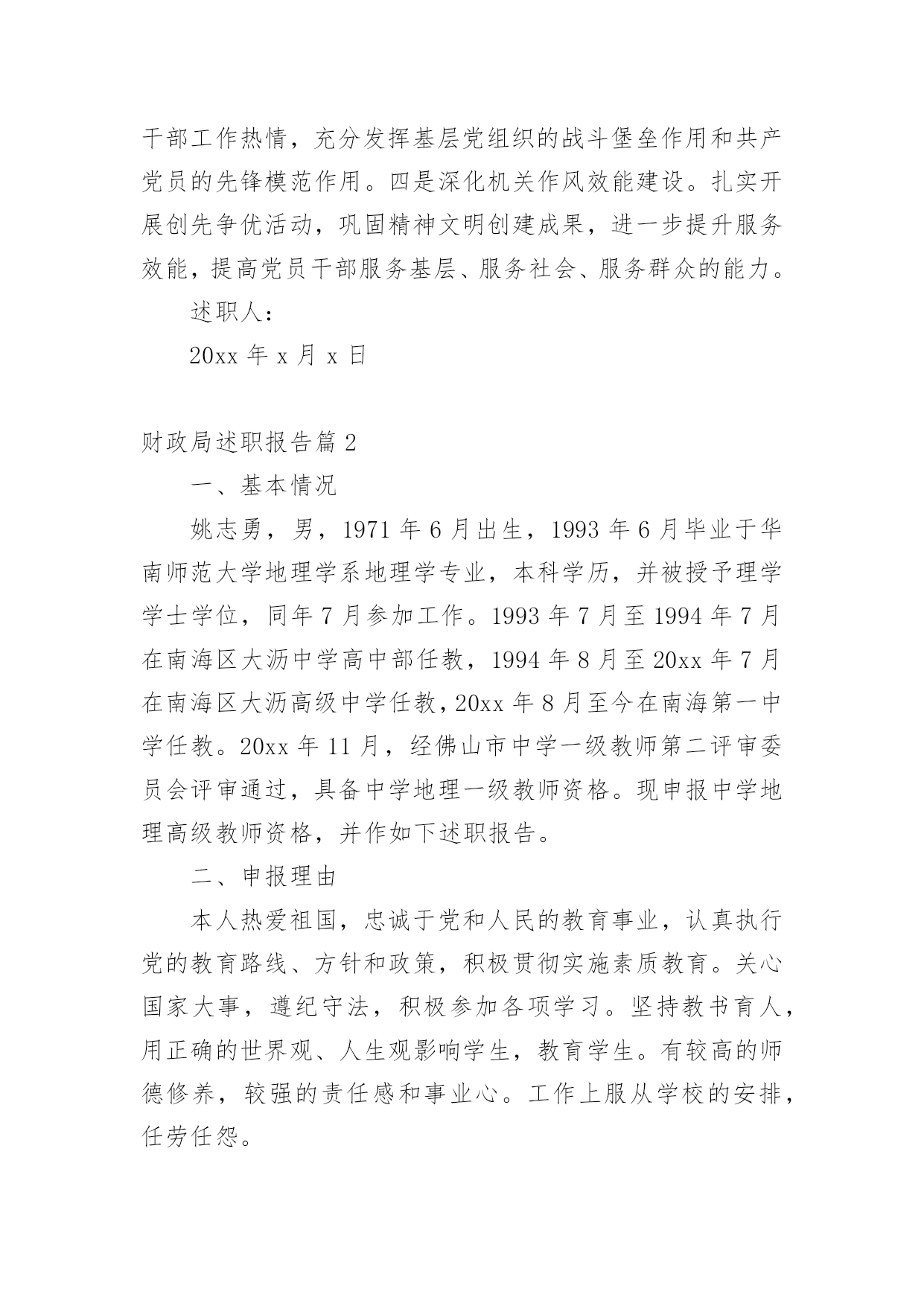 干部工作热情，充分发挥基层党组织的战斗堡垒作用和共产党员的先锋模范作用。四是深化机关作风效能建设。扎实开展创先争优活动，巩固精神文明创建成果，进一步提升服务效能，提高党员干部服务基层、服务社会、服务群众的能力。

述职人：

20xx 年 x 月 x 日

财政局述职报告篇 2

一、基本情况

姚志勇，男，1971 年 6 月出生，1993 年 6 月毕业于华南师范大学地理学系地理学专业，本科学历，并被授予理学学士学位，同年 7 月参加工作。1993 年 7 月至 1994 年 7 月在南海区大沥中学高中部任教，1994 年 8 月至 20xx 年 7 月在南海区大沥高级中学任教，20xx 年 8 月至今在南海第一中学任教。20xx 年 11 月，经佛山市中学一级教师第二评审委员会评审通过，具备中学地理一级教师资格。现申报中学地理高级教师资格，并作如下述职报告。

二、申报理由

本人热爱祖国，忠诚于党和人民的教育事业，认真执行党的教育路线、方针和政策，积极贯彻实施素质教育。关心国家大事，遵纪守法，积极参加各项学习。坚持教书育人，用正确的世界观、人生观影响学生，教育学生。有较高的师德修养，较强的责任感和事业心。工作上服从学校的安排，任劳任怨。